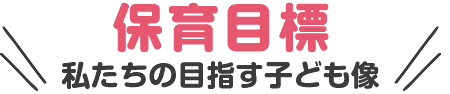 保育目標
私たちの目指す子ども像